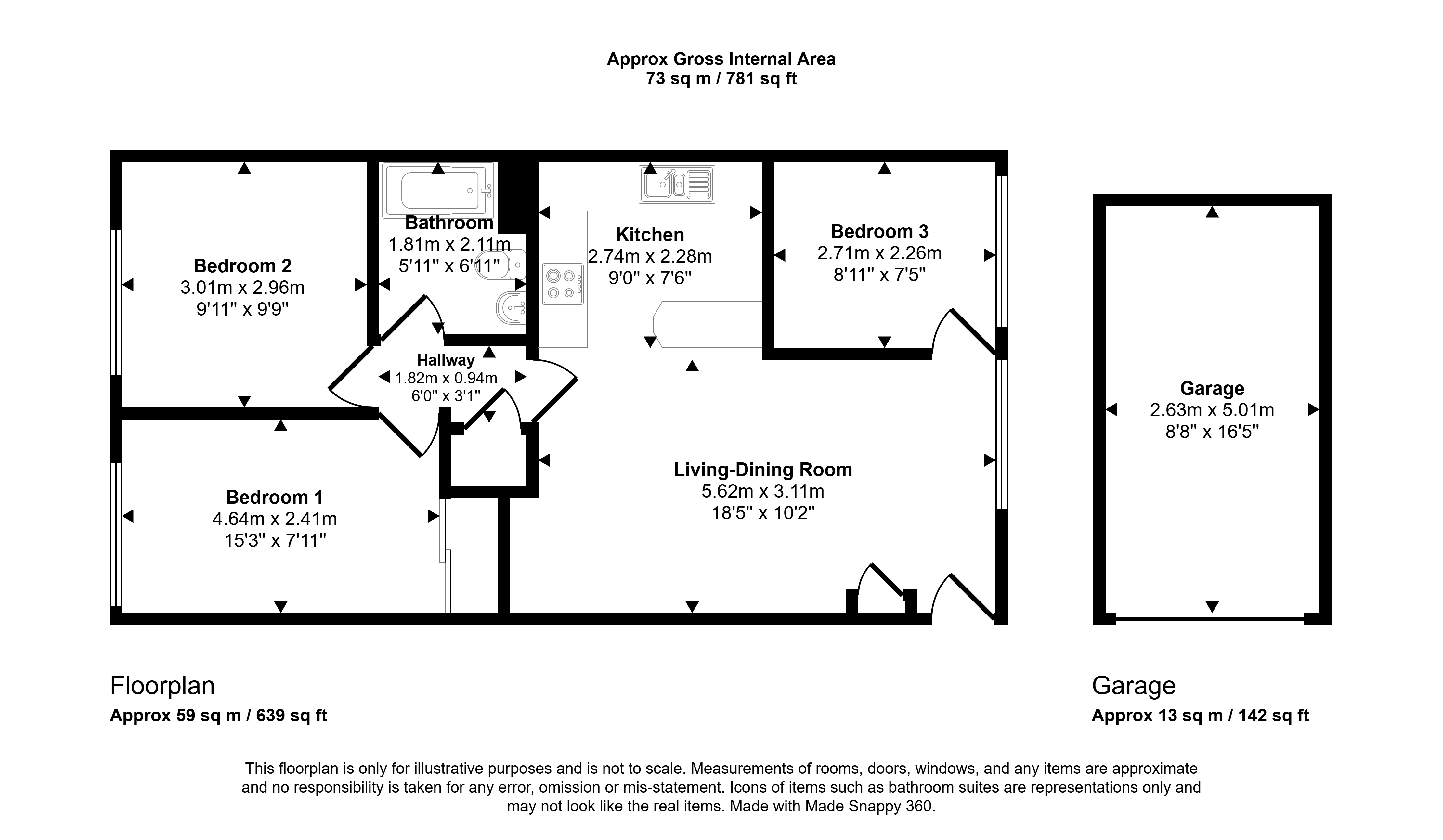 Approx Gross Internal Area
73 sq m / 781 sq ft

Bedroom 2
3.01m x 2.96m
9'11" x 9'9"

Bathroom
1.81m x 2.11m
5'11" x 6'11"

Kitchen
2.74m x 2.28m
9'0" x 7'6"

Bedroom 3
2.71m x 2.26m
8'11" x 7'5"

Hallway
1.82m x 0.94m
6'0" x 3'1"

Bedroom 1
4.64m x 2.41m
15'3" x 7'11"

Living-Dining Room
5.62m x 3.11m
18'5" x 10'2"

Garage
2.63m x 5.01m
8'8" x 16'5"

Floorplan
Approx 59 sq m / 639 sq ft

Garage
Approx 13 sq m / 142 sq ft

This floorplan is only for illustrative purposes and is not to scale. Measurements of rooms, doors, windows, and any items are approximate and no responsibility is taken for any error, omission or mis-statement. Icons of items such as bathroom suites are representations only and may not look like the real items. Made with Made Snappy 360.